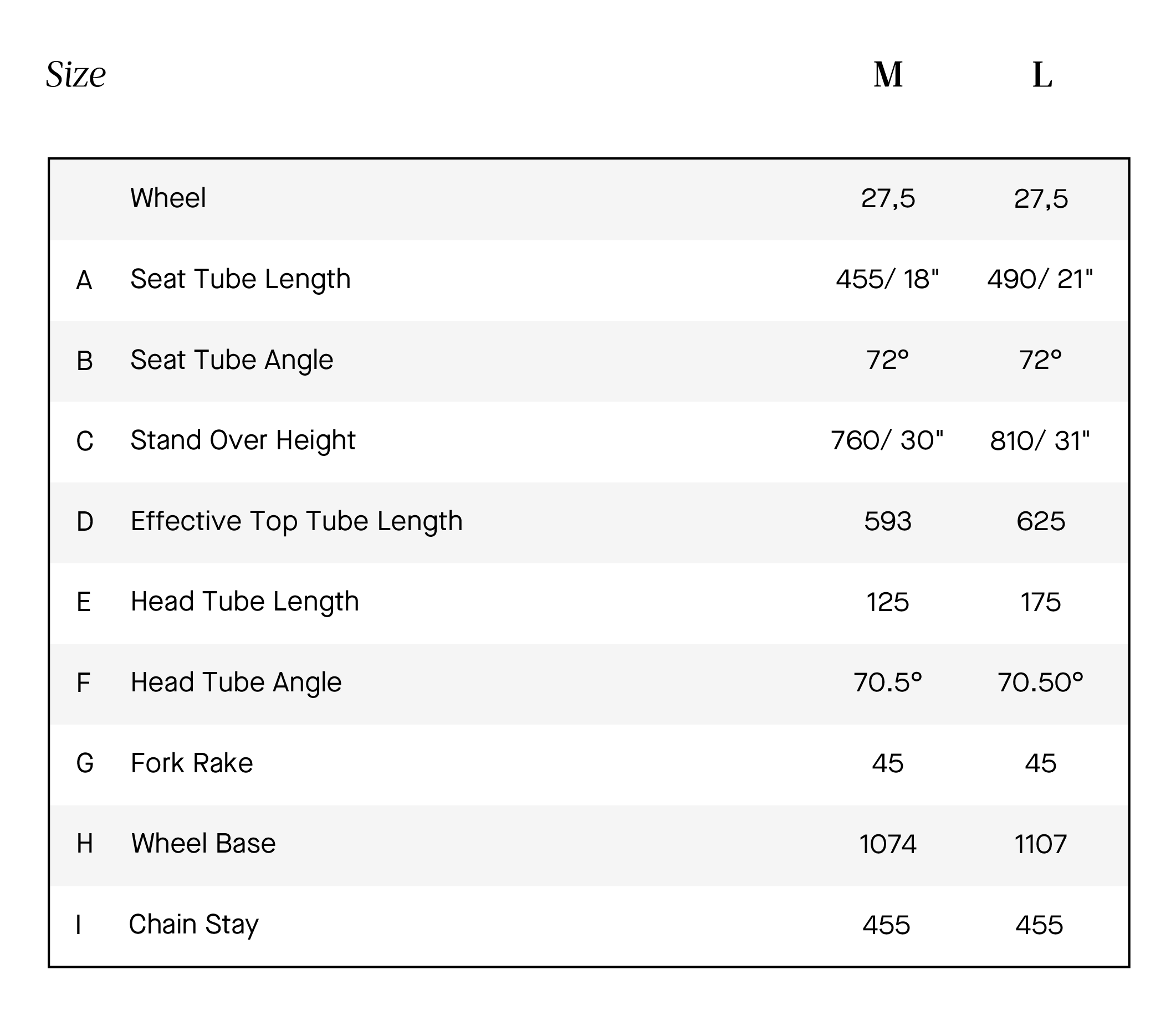 | Size | | M | L |
|---|---|---|---|
| | Wheel | 27,5 | 27,5 |
| A | Seat Tube Length | 455/ 18" | 490/ 21" |
| B | Seat Tube Angle | 72° | 72° |
| C | Stand Over Height | 760/ 30" | 810/ 31" |
| D | Effective Top Tube Length | 593 | 625 |
| E | Head Tube Length | 125 | 175 |
| F | Head Tube Angle | 70.5° | 70.50° |
| G | Fork Rake | 45 | 45 |
| H | Wheel Base | 1074 | 1107 |
| I | Chain Stay | 455 | 455 |